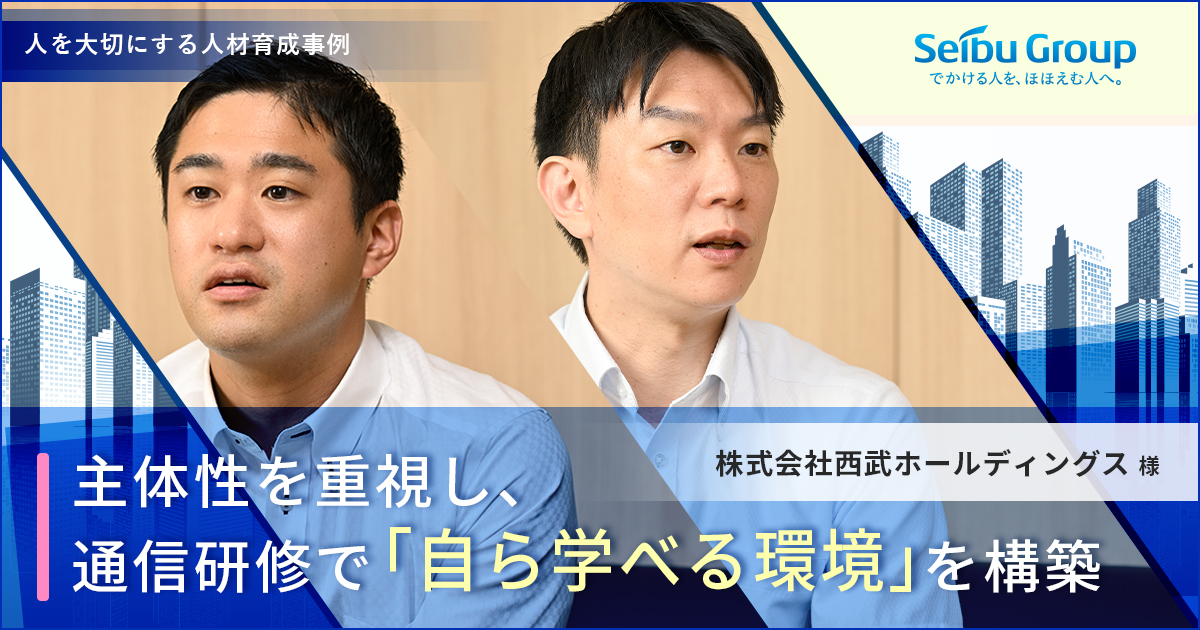 人を大切にする人材育成事例

Seibu Group
でかける人を、ほほえむ人へ。

株式会社西武ホールディングス 様

主体性を重視し、
通信研修で「自ら学べる環境」を構築